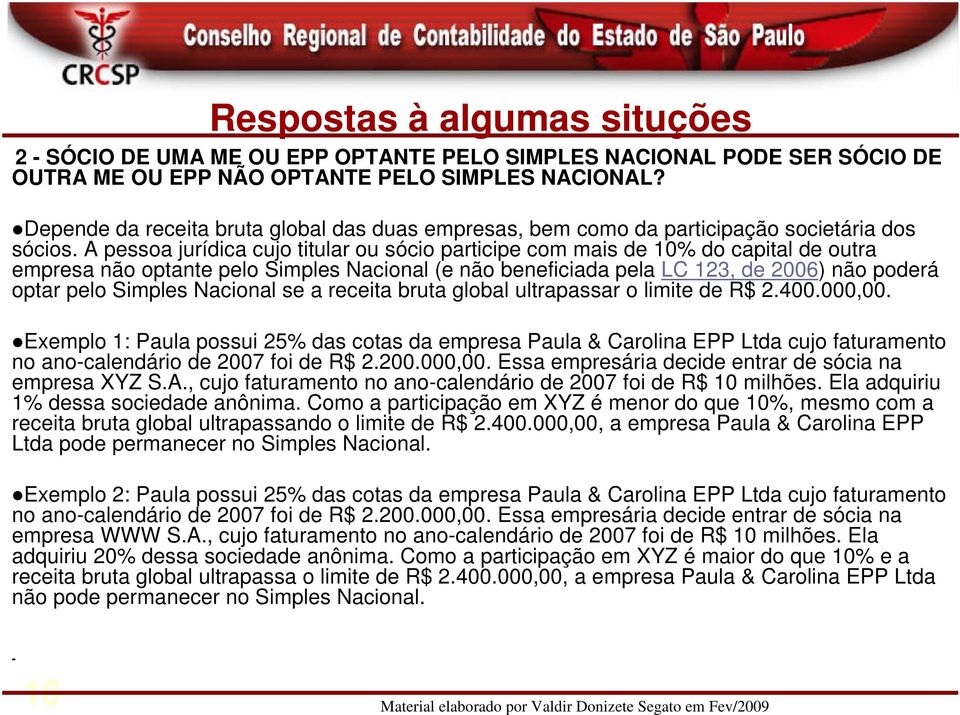 CRCSP

Conselho Regional de Contabilidade do Estado de São Paulo

Respostas à algumas situções

2 - SÓCIO DE UMA ME OU EPP OPTANTE PELO SIMPLES NACIONAL PODE SER SÓCIO DE OUTRA ME OU EPP NÃO OPTANTE PELO SIMPLES NACIONAL?

●Depende da receita bruta global das duas empresas, bem como da participação societária dos sócios. A pessoa jurídica cujo titular ou sócio participe com mais de 10% do capital de outra empresa não optante pelo Simples Nacional (e não beneficiada pela LC 123, de 2006) não poderá optar pelo Simples Nacional se a receita bruta global ultrapassar o limite de R$ 2.400.000,00.

●Exemplo 1: Paula possui 25% das cotas da empresa Paula & Carolina EPP Ltda cujo faturamento no ano-calendário de 2007 foi de R$ 2.200.000,00. Essa empresária decide entrar de sócia na empresa XYZ S.A., cujo faturamento no ano-calendário de 2007 foi de R$ 10 milhões. Ela adquiriu 1% dessa sociedade anônima. Como a participação em XYZ é menor do que 10%, mesmo com a receita bruta global ultrapassando o limite de R$ 2.400.000,00, a empresa Paula & Carolina EPP Ltda pode permanecer no Simples Nacional.

●Exemplo 2: Paula possui 25% das cotas da empresa Paula & Carolina EPP Ltda cujo faturamento no ano-calendário de 2007 foi de R$ 2.200.000,00. Essa empresária decide entrar de sócia na empresa WWW S.A., cujo faturamento no ano-calendário de 2007 foi de R$ 10 milhões. Ela adquiriu 20% dessa sociedade anônima. Como a participação em XYZ é maior do que 10% e a receita bruta global ultrapassa o limite de R$ 2.400.000,00, a empresa Paula & Carolina EPP Ltda não pode permanecer no Simples Nacional.

-

16

Material elaborado por Valdir Donizete Segato em Fev/2009